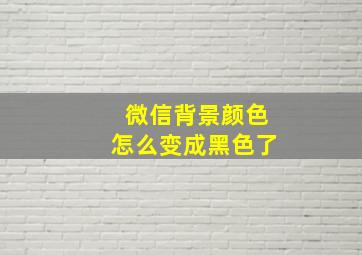 微信背景颜色
怎么变成黑色了